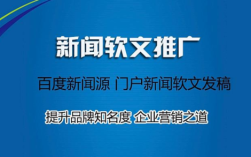 新闻软文推广

百度新闻源 门户新闻软文发稿

提升品牌知名度 企业营销之道